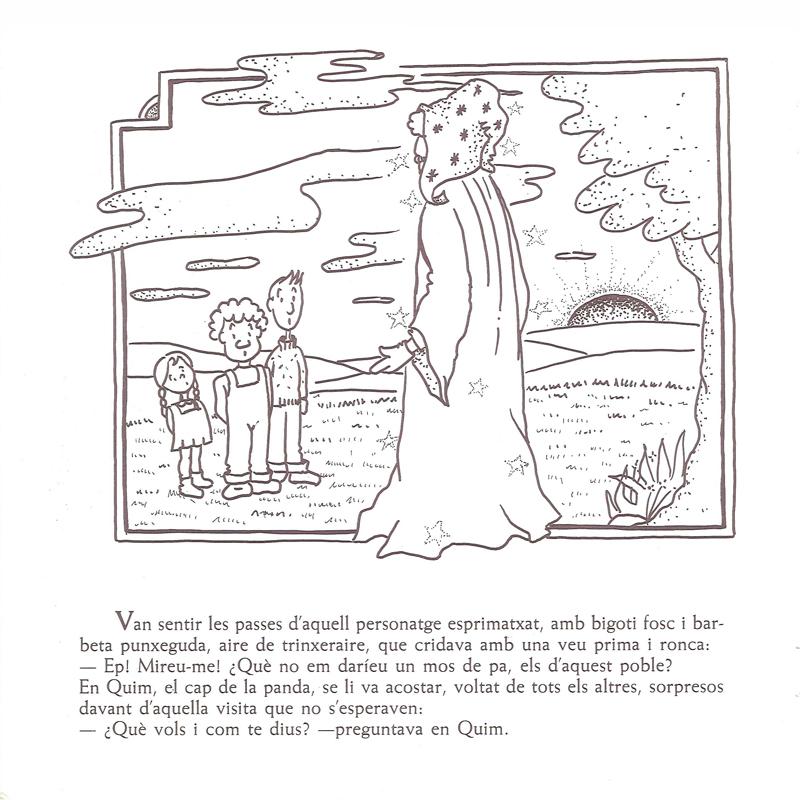 Van sentir les passes d'aquell personatge esprimatxat, amb bigoti fosc i barbeta punxeguda, aire de trinxeraire, que cridava amb una veu prima i ronca:
— Ep! Mireu-me! ¿Què no em daríeu un mos de pa, els d'aquest poble?
En Quim, el cap de la panda, se li va acostar, voltat de tots els altres, sorpresos davant d'aquella visita que no s'esperaven:
— ¿Què vols i com te dius? —preguntava en Quim.